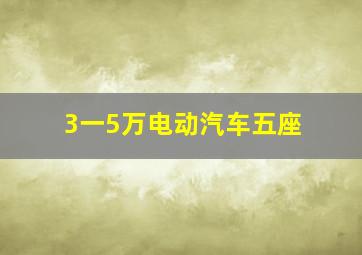 3一5万电动汽车五座